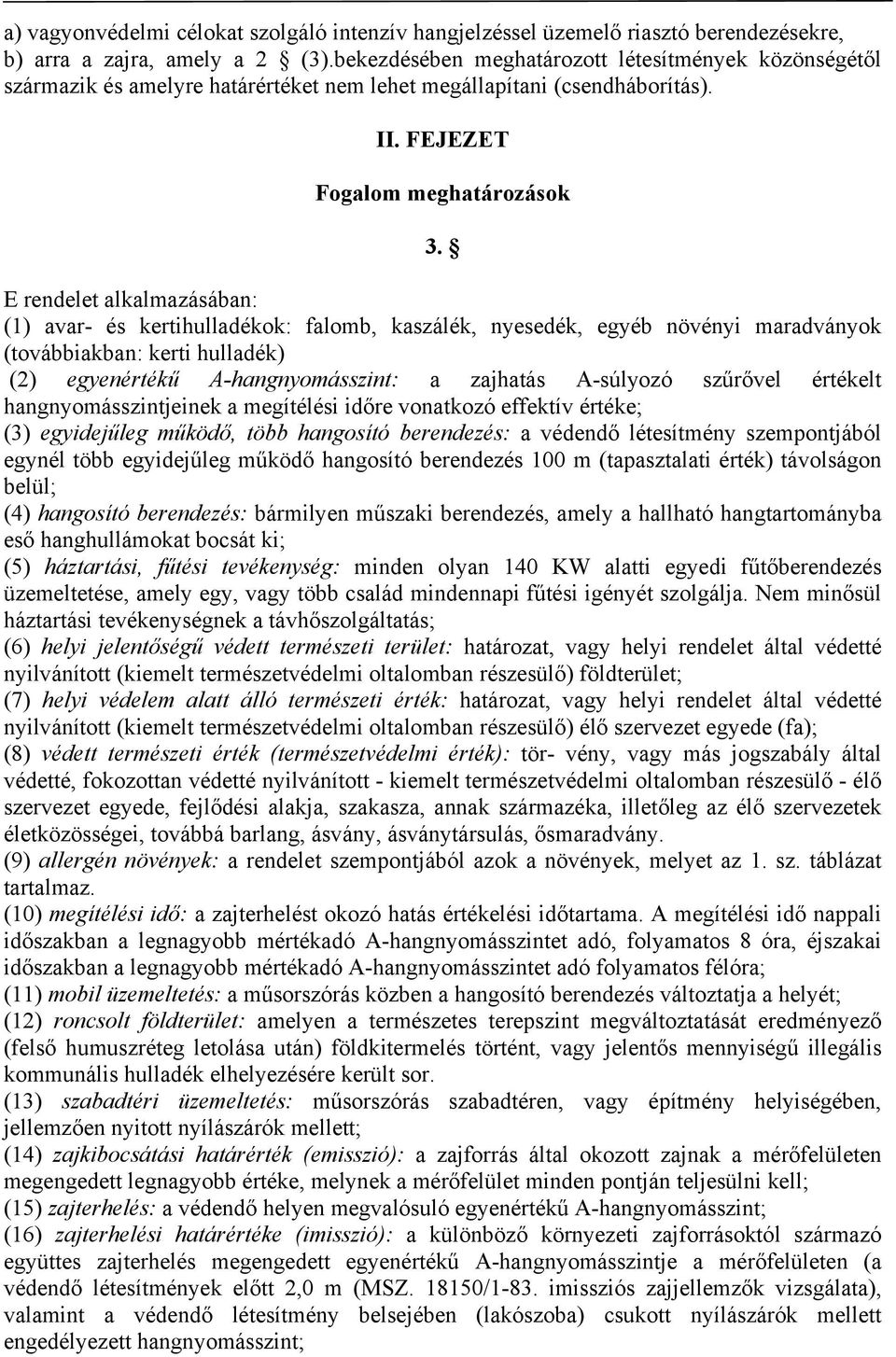 a) vagyonvédelmi célokat szolgáló intenzív hangjelzéssel üzemelő riasztó berendezésekre,
b) arra a zajra, amely a 2 § (3).bekezdésében meghatározott létesítmények közönségétől származik és amelyre határértéket nem lehet megállapítani (csendháborítás).

II. FEJEZET

Fogalom meghatározások

3. §

E rendelet alkalmazásában:
(1) avar- és kertihulladékok: falomb, kaszálék, nyesedék, egyéb növényi maradványok (továbbiakban: kerti hulladék)
(2) egyenértékű A-hangnyomásszint: a zajhatás A-súlyozó szűrővel értékelt hangnyomásszintjeinek a megítélési időre vonatkozó effektív értéke;
(3) egyidejűleg működő, több hangosító berendezés: a védendő létesítmény szempontjából egynél több egyidejűleg működő hangosító berendezés 100 m (tapasztalati érték) távolságon belül;
(4) hangosító berendezés: bármilyen műszaki berendezés, amely a hallható hangtartományba eső hanghullámokat bocsát ki;
(5) háztartási, fűtési tevékenység: minden olyan 140 KW alatti egyedi fűtőberendezés üzemeltetése, amely egy, vagy több család mindennapi fűtési igényét szolgálja. Nem minősül háztartási tevékenységnek a távhőszolgáltatás;
(6) helyi jelentőségű védett természeti terület: határozat, vagy helyi rendelet által védetté nyilvánított (kiemelt természetvédelmi oltalomban részesülő) földterület;
(7) helyi védelem alatt álló természeti érték: határozat, vagy helyi rendelet által védetté nyilvánított (kiemelt természetvédelmi oltalomban részesülő) élő szervezet egyede (fa);
(8) védett természeti érték (természetvédelmi érték): tör- vény, vagy más jogszabály által védetté, fokozottan védetté nyilvánított - kiemelt természetvédelmi oltalomban részesülő - élő szervezet egyede, fejlődési alakja, szakasza, annak származéka, illetőleg az élő szervezetek életközösségei, továbbá barlang, ásvány, ásványtársulás, ősmaradvány.
(9) allergén növények: a rendelet szempontjából azok a növények, melyet az 1. sz. táblázat tartalmaz.
(10) megítélési idő: a zajterhelést okozó hatás értékelési időtartama. A megítélési idő nappali időszakban a legnagyobb mértékadó A-hangnyomásszintet adó, folyamatos 8 óra, éjszakai időszakban a legnagyobb mértékadó A-hangnyomásszintet adó folyamatos félóra;
(11) mobil üzemeltetés: a műsorszórás közben a hangosító berendezés változtatja a helyét;
(12) roncsolt földterület: amelyen a természetes terepszint megváltoztatását eredményező (felső humuszréteg letolása után) földkitermelés történt, vagy jelentős mennyiségű illegális kommunális hulladék elhelyezésére került sor.
(13) szabadtéri üzemeltetés: műsorszórás szabadtéren, vagy építmény helyiségében, jellemzően nyitott nyílászárók mellett;
(14) zajkibocsátási határérték (emisszió): a zajforrás által okozott zajnak a mérőfelületen megengedett legnagyobb értéke, melynek a mérőfelület minden pontján teljesülni kell;
(15) zajterhelés: a védendő helyen megvalósuló egyenértékű A-hangnyomásszint;
(16) zajterhelési határértéke (imisszió): a különböző környezeti zajforrásoktól származó együttes zajterhelés megengedett egyenértékű A-hangnyomásszintje a mérőfelületen (a védendő létesítmények előtt 2,0 m (MSZ. 18150/1-83. imissziós zajjellemzők vizsgálata), valamint a védendő létesítmény belsejében (lakószoba) csukott nyílászárók mellett engedélyezett hangnyomásszint;